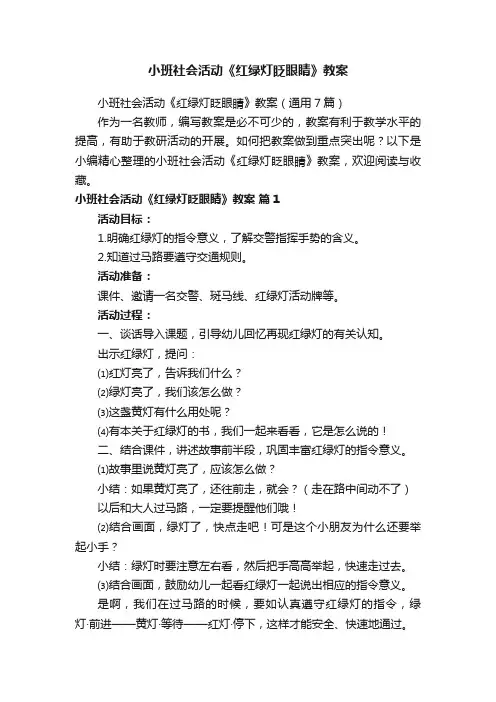 小班社会活动《红绿灯眨眼睛》教案

小班社会活动《红绿灯眨眼睛》教案（通用7篇）

作为一名教师，编写教案是必不可少的，教案有利于教学水平的提高，有助于教研活动的开展。如何把教案做到重点突出呢？以下是小编精心整理的小班社会活动《红绿灯眨眼睛》教案，欢迎阅读与收藏。

小班社会活动《红绿灯眨眼睛》教案 篇1

活动目标：

1.明确红绿灯的指令意义，了解交警指挥手势的含义。

2.知道过马路要遵守交通规则。

活动准备：

课件、邀请一名交警、斑马线、红绿灯活动牌等。

活动过程：

一、谈话导入课题，引导幼儿回忆再现红绿灯的有关认知。

出示红绿灯，提问：

⑴红灯亮了，告诉我们什么？

⑵绿灯亮了，我们该怎么做？

⑶这盏黄灯有什么用处呢？

⑷有本关于红绿灯的书，我们一起来看看，它是怎么说的！

二、结合课件，讲述故事前半段，巩固丰富红绿灯的指令意义。

⑴故事里说黄灯亮了，应该怎么做？

小结：如果黄灯亮了，还往前走，就会？（走在路中间动不了）

以后和大人过马路，一定要提醒他们哦！

⑵结合画面，绿灯了，快点走吧！可是这个小朋友为什么还要举起小手？

小结：绿灯时要注意左右看，然后把手高高举起，快速走过去。

⑶结合画面，鼓励幼儿一起看红绿灯一起说出相应的指令意义。

是啊，我们在过马路的时候，要如认真遵守红绿灯的指令，绿灯·前进——黄灯·等待——红灯·停下，这样才能安全、快速地通过。